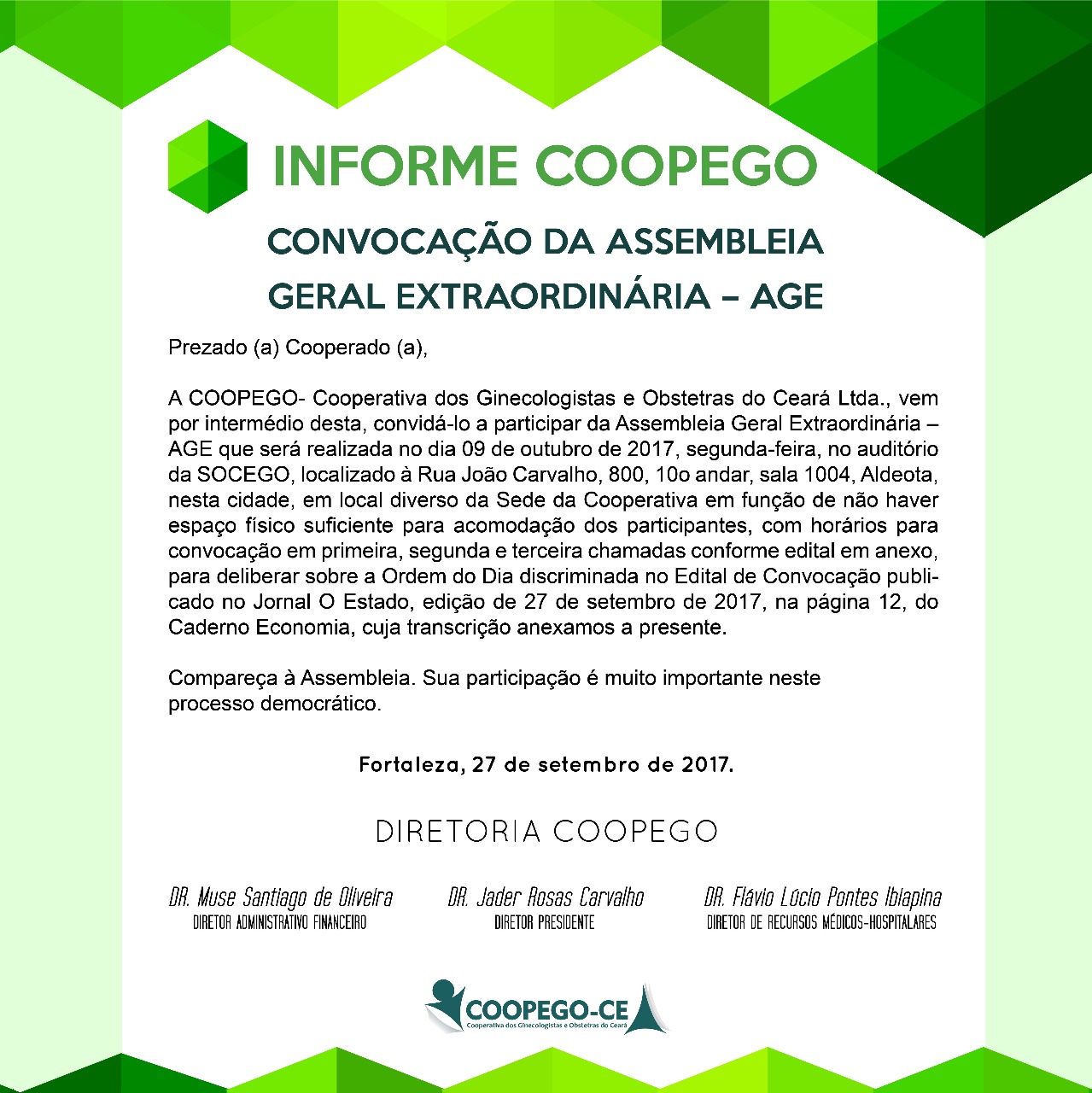 INFORME COOPEGO

CONVOCAÇÃO DA ASSEMBLEIA GERAL EXTRAORDINÁRIA – AGE

Prezado (a) Cooperado (a),

A COOPEGO- Cooperativa dos Ginecologistas e Obstetras do Ceará Ltda., vem por intermédio desta, convidá-lo a participar da Assembleia Geral Extraordinária – AGE que será realizada no dia 09 de outubro de 2017, segunda-feira, no auditório da SOCEGO, localizado à Rua João Carvalho, 800, 10o andar, sala 1004, Aldeota, nesta cidade, em local diverso da Sede da Cooperativa em função de não haver espaço físico suficiente para acomodação dos participantes, com horários para convocação em primeira, segunda e terceira chamadas conforme edital em anexo, para deliberar sobre a Ordem do Dia discriminada no Edital de Convocação publicado no Jornal O Estado, edição de 27 de setembro de 2017, na página 12, do Caderno Economia, cuja transcrição anexamos a presente.

Compareça à Assembleia. Sua participação é muito importante neste processo democrático.

Fortaleza, 27 de setembro de 2017.

DIRETORIA COOPEGO

DR. Muse Santiago de Oliveira
DIRETOR ADMINISTRATIVO FINANCEIRO

DR. Jader Rosas Carvalho
DIRETOR PRESIDENTE

DR. Flávio Lúcio Pontes Ibiapina
DIRETOR DE RECURSOS MÉDICOS-HOSPITALARES

COOPEGO-CE
Cooperativa dos Ginecologistas e Obstetras do Ceará